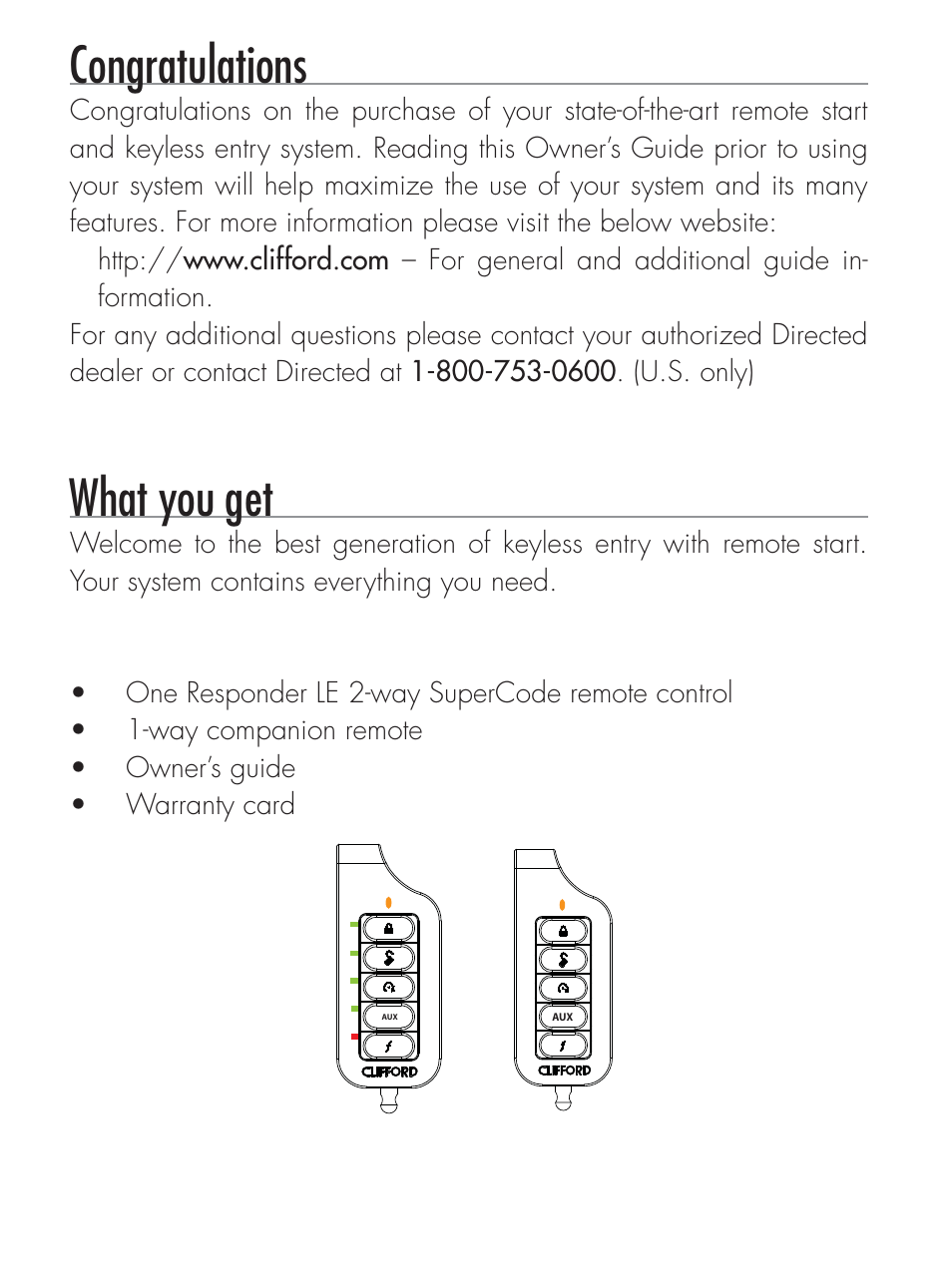 Congratulations

Congratulations on the purchase of your state-of-the-art remote start and keyless entry system. Reading this Owner's Guide prior to using your system will help maximize the use of your system and its many features. For more information please visit the below website:

http://www.clifford.com – For general and additional guide information.

For any additional questions please contact your authorized Directed dealer or contact Directed at 1-800-753-0600. (U.S. only)

What you get

Welcome to the best generation of keyless entry with remote start. Your system contains everything you need.

• One Responder LE 2-way SuperCode remote control
• 1-way companion remote
• Owner's guide
• Warranty card

AUX
CLIFFORD

AUX
CLIFFORD